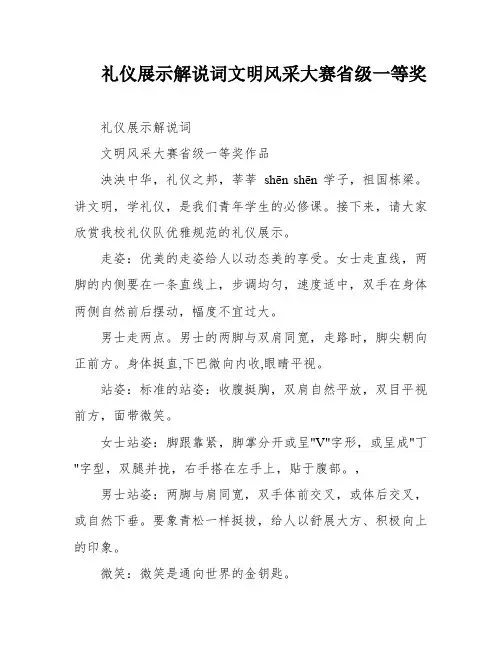 礼仪展示解说词文明风采大赛省级一等奖

礼仪展示解说词

文明风采大赛省级一等奖作品

泱泱中华，礼仪之邦，莘莘 shēn shēn 学子，祖国栋梁。讲文明，学礼仪，是我们青年学生的必修课。接下来，请大家欣赏我校礼仪队优雅规范的礼仪展示。

走姿：优美的走姿给人以动态美的享受。女士走直线，两脚的内侧要在一条直线上，步调均匀，速度适中，双手在身体两侧自然前后摆动，幅度不宜过大。

男士走两点。男士的两脚与双肩同宽，走路时，脚尖朝向正前方。身体挺直,下巴微向内收,眼睛平视。

站姿：标准的站姿：收腹挺胸，双肩自然平放，双目平视前方，面带微笑。

女士站姿：脚跟靠紧，脚掌分开或呈"V"字形，或呈成"丁"字型，双腿并拢，右手搭在左手上，贴于腹部。，

男士站姿：两脚与肩同宽，双手体前交叉，或体后交叉，或自然下垂。要象青松一样挺拔，给人以舒展大方、积极向上的印象。

微笑：微笑是通向世界的金钥匙。